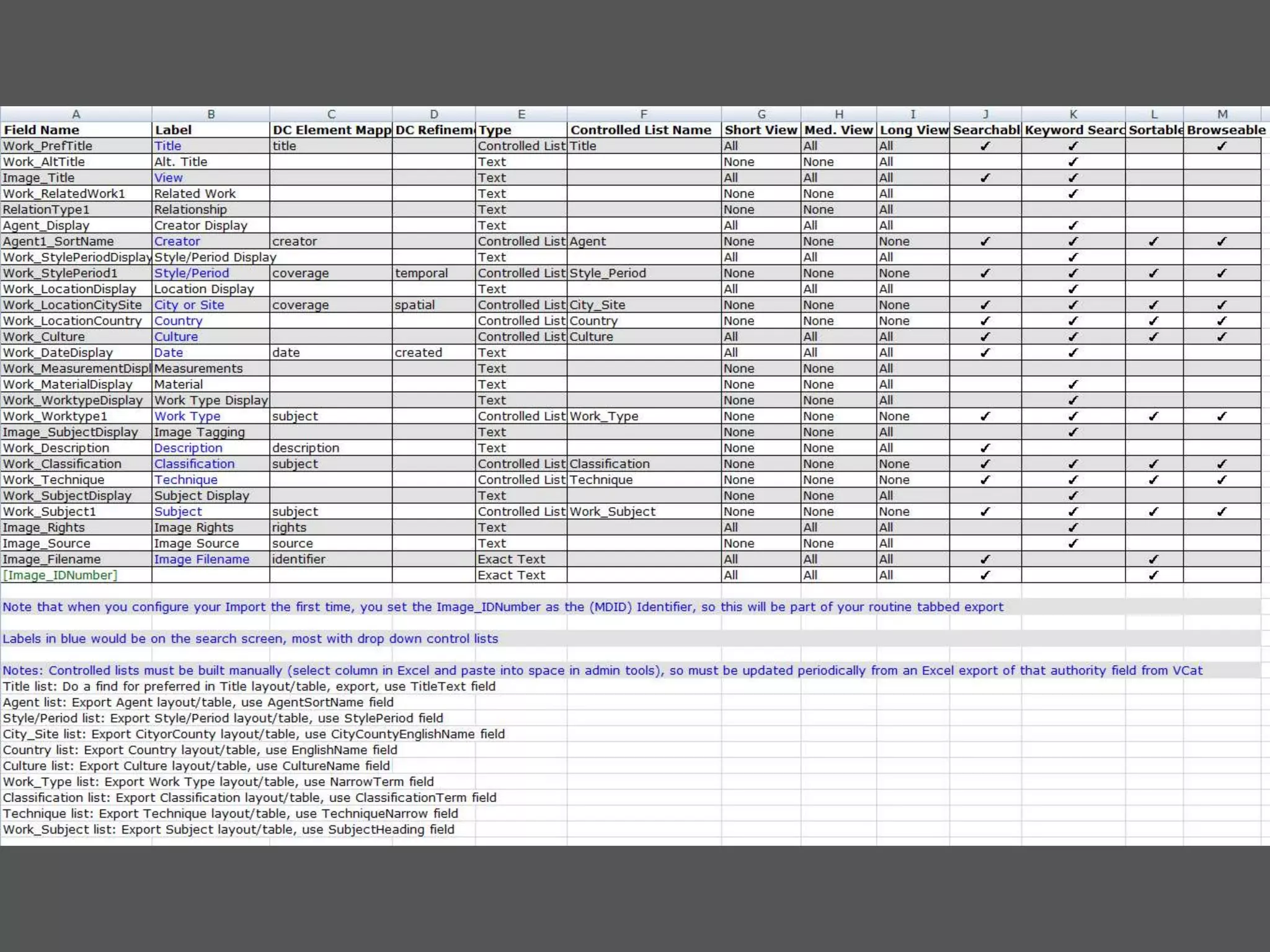 | A | B | C | D | E | F | G | H | I | J | K | L | M |
|---|---|---|---|---|---|---|---|---|---|---|---|---|
| Field Name | Label | DC Element Mapp | DC Refinem | Type | Controlled List Name | Short View | Med. View | Long View | Searchabl | Keyword Searc | Sortable | Browseable |
| Work_PrefTitle | Title | title | | Controlled List | Title | All | All | All | ✓ | ✓ | | ✓ |
| Work_AltTitle | Alt. Title | | | Text | | None | None | All | | ✓ | | |
| Image_Title | View | | | Text | | All | All | All | ✓ | ✓ | | |
| Work_RelatedWork1 | Related Work | | | Text | | None | None | All | | ✓ | | |
| RelationType1 | Relationship | | | Text | | None | None | All | | | | |
| Agent_Display | Creator Display | | | Text | | All | All | All | | ✓ | | |
| Agent1_SortName | Creator | creator | | Controlled List | Agent | None | None | None | ✓ | ✓ | ✓ | ✓ |
| Work_StylePeriodDisplay | Style/Period Display | | | Text | | All | All | All | | ✓ | | |
| Work_StylePeriod1 | Style/Period | coverage | temporal | Controlled List | Style_Period | None | None | None | ✓ | ✓ | ✓ | ✓ |
| Work_LocationDisplay | Location Display | | | Text | | All | All | All | | ✓ | | |
| Work_LocationCitySite | City or Site | coverage | spatial | Controlled List | City_Site | None | None | None | ✓ | ✓ | ✓ | ✓ |
| Work_LocationCountry | Country | | | Controlled List | Country | None | None | None | ✓ | ✓ | ✓ | ✓ |
| Work_Culture | Culture | | | Controlled List | Culture | All | All | All | ✓ | ✓ | ✓ | ✓ |
| Work_DateDisplay | Date | date | created | Text | | All | All | All | ✓ | ✓ | | |
| Work_MeasurementDispl | Measurements | | | Text | | None | None | All | | | | |
| Work_MaterialDisplay | Material | | | Text | | None | None | All | | ✓ | | |
| Work_WorktypeDisplay | Work Type Display | | | Text | | None | None | All | | ✓ | | |
| Work_Worktype1 | Work Type | subject | | Controlled List | Work_Type | None | None | None | ✓ | ✓ | ✓ | ✓ |
| Image_SubjectDisplay | Image Tagging | | | Text | | None | None | All | | ✓ | | |
| Work_Description | Description | description | | Text | | None | None | All | ✓ | | | |
| Work_Classification | Classification | subject | | Controlled List | Classification | None | None | None | ✓ | ✓ | ✓ | ✓ |
| Work_Technique | Technique | | | Controlled List | Technique | None | None | None | ✓ | ✓ | ✓ | ✓ |
| Work_SubjectDisplay | Subject Display | | | Text | | None | None | All | | ✓ | | |
| Work_Subject1 | Subject | subject | | Controlled List | Work_Subject | None | None | None | ✓ | ✓ | ✓ | ✓ |
| Image_Rights | Image Rights | rights | | Text | | All | All | All | | ✓ | | |
| Image_Source | Image Source | source | | Text | | None | None | All | | ✓ | | |
| Image_Filename | Image Filename | identifier | | Exact Text | | All | All | All | ✓ | | ✓ | |
| [Image_IDNumber] | | | | Exact Text | | All | All | All | ✓ | | ✓ | |

Note that when you configure your Import the first time, you set the Image_IDNumber as the (MDID) Identifier, so this will be part of your routine tabbed export

Labels in blue would be on the search screen, most with drop down control lists

Notes: Controlled lists must be built manually (select column in Excel and paste into space in admin tools), so must be updated periodically from an Excel export of that authority field from VCat
Title list: Do a find for preferred in Title layout/table, export, use TitleText field
Agent list: Export Agent layout/table, use AgentSortName field
Style/Period list: Export Style/Period layout/table, use StylePeriod field
City_Site list: Export CityorCounty layout/table, use CityCountyEnglishName field
Country list: Export Country layout/table, use EnglishName field
Culture list: Export Culture layout/table, use CultureName field
Work_Type list: Export Work Type layout/table, use NarrowTerm field
Classification list: Export Classification layout/table, use ClassificationTerm field
Technique list: Export Technique layout/table, use TechniqueNarrow field
Work_Subject list: Export Subject layout/table, use SubjectHeading field